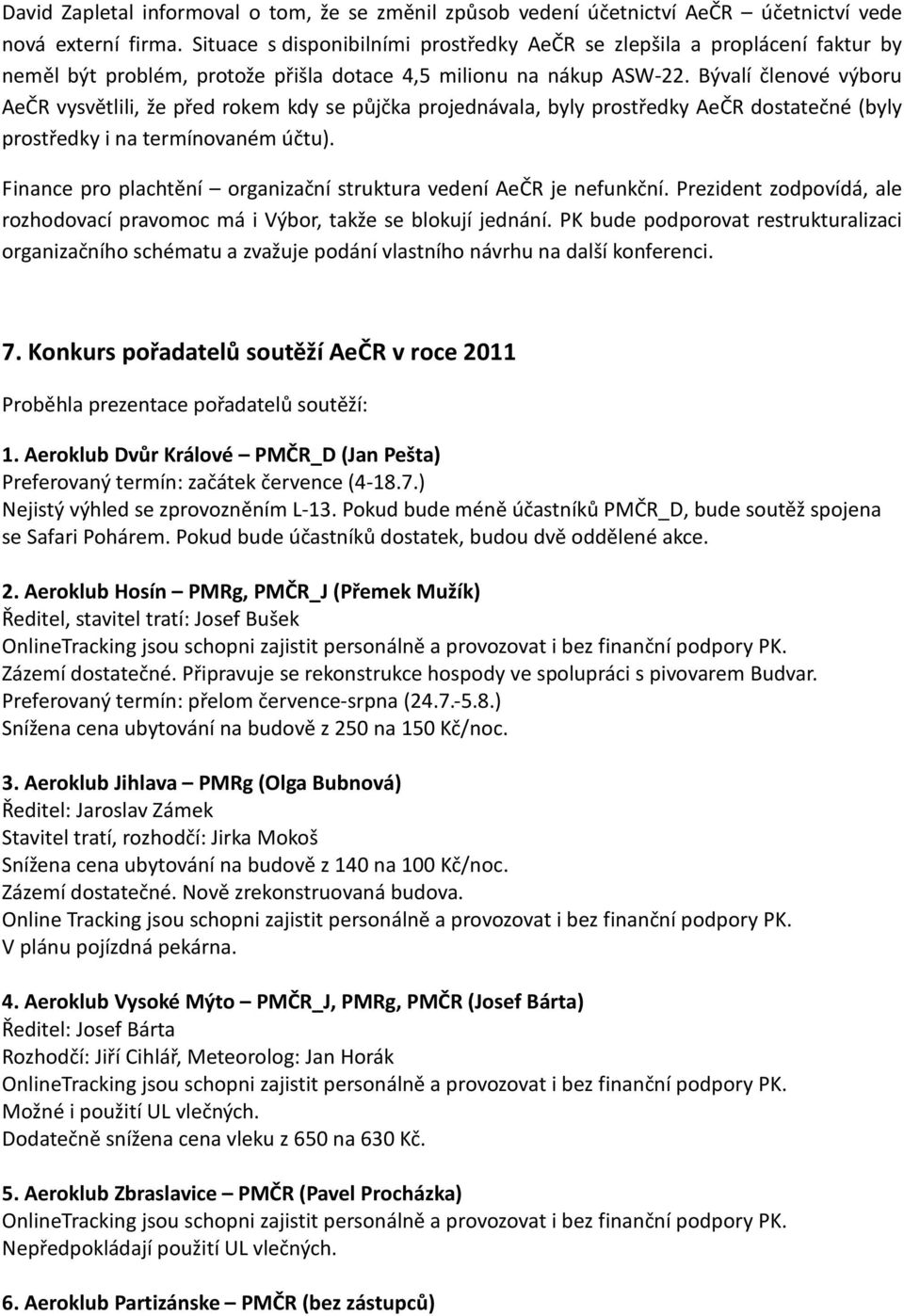 David Zapletal informoval o tom, že se změnil způsob vedení účetnictví AeČR – účetnictví vede nová externí firma. Situace s disponibilními prostředky AeČR se zlepšila a proplácení faktur by neměl být problém, protože přišla dotace 4,5 milionu na nákup ASW-22. Bývalí členové výboru AeČR vysvětlili, že před rokem kdy se půjčka projednávala, byly prostředky AeČR dostatečné (byly prostředky i na termínovaném účtu).

Finance pro plachtění – organizační struktura vedení AeČR je nefunkční. Prezident zodpovídá, ale rozhodovací pravomoc má i Výbor, takže se blokují jednání. PK bude podporovat restrukturalizaci organizačního schématu a zvažuje podání vlastního návrhu na další konferenci.

7. Konkurs pořadatelů soutěží AeČR v roce 2011

Proběhla prezentace pořadatelů soutěží:

1. Aeroklub Dvůr Králové – PMČR_D (Jan Pešta)
Preferovaný termín: začátek července (4-18.7.)
Nejistý výhled se zprovozněním L-13. Pokud bude méně účastníků PMČR_D, bude soutěž spojena se Safari Pohárem. Pokud bude účastníků dostatek, budou dvě oddělené akce.

2. Aeroklub Hosín – PMRg, PMČR_J (Přemek Mužík)
Ředitel, stavitel tratí: Josef Bušek
OnlineTracking jsou schopni zajistit personálně a provozovat i bez finanční podpory PK.
Zázemí dostatečné. Připravuje se rekonstrukce hospody ve spolupráci s pivovarem Budvar.
Preferovaný termín: přelom července-srpna (24.7.-5.8.)
Snížena cena ubytování na budově z 250 na 150 Kč/noc.

3. Aeroklub Jihlava – PMRg (Olga Bubnová)
Ředitel: Jaroslav Zámek
Stavitel tratí, rozhodčí: Jirka Mokoš
Snížena cena ubytování na budově z 140 na 100 Kč/noc.
Zázemí dostatečné. Nově zrekonstruovaná budova.
Online Tracking jsou schopni zajistit personálně a provozovat i bez finanční podpory PK.
V plánu pojízdná pekárna.

4. Aeroklub Vysoké Mýto – PMČR_J, PMRg, PMČR (Josef Bárta)
Ředitel: Josef Bárta
Rozhodčí: Jiří Cihlář, Meteorolog: Jan Horák
OnlineTracking jsou schopni zajistit personálně a provozovat i bez finanční podpory PK.
Možné i použití UL vlečných.
Dodatečně snížena cena vleku z 650 na 630 Kč.

5. Aeroklub Zbraslavice – PMČR (Pavel Procházka)
OnlineTracking jsou schopni zajistit personálně a provozovat i bez finanční podpory PK.
Nepředpokládají použití UL vlečných.

6. Aeroklub Partizánske – PMČR (bez zástupců)